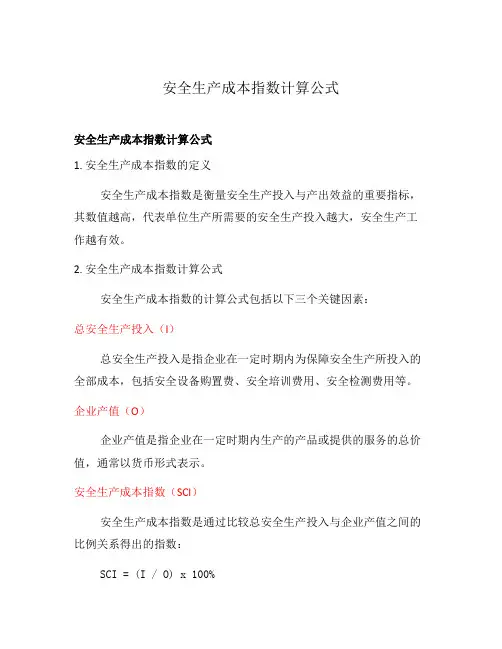 安全生产成本指数计算公式

安全生产成本指数计算公式

1. 安全生产成本指数的定义

安全生产成本指数是衡量安全生产投入与产出效益的重要指标，其数值越高，代表单位生产所需要的安全生产投入越大，安全生产工作越有效。

2. 安全生产成本指数计算公式

安全生产成本指数的计算公式包括以下三个关键因素：

总安全生产投入（I）

总安全生产投入是指企业在一定时期内为保障安全生产所投入的全部成本，包括安全设备购置费、安全培训费用、安全检测费用等。

企业产值（O）

企业产值是指企业在一定时期内生产的产品或提供的服务的总价值，通常以货币形式表示。

安全生产成本指数（SCI）

安全生产成本指数是通过比较总安全生产投入与企业产值之间的比例关系得出的指数：

SCI = (I / O) x 100%